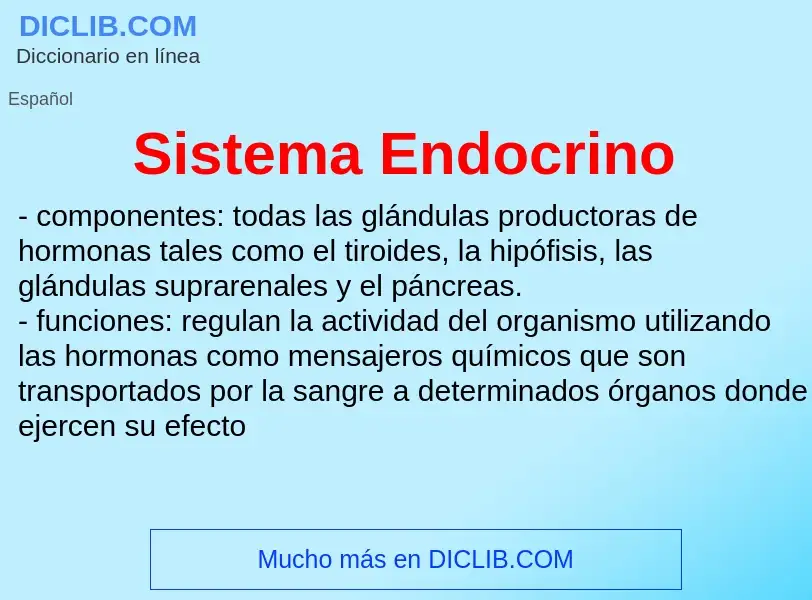 DICLIB.COM
Diccionario en línea

Español

Sistema Endocrino

- componentes: todas las glándulas productoras de hormonas tales como el tiroides, la hipófisis, las glándulas suprarenales y el páncreas.
- funciones: regulan la actividad del organismo utilizando las hormonas como mensajeros químicos que son transportados por la sangre a determinados órganos donde ejercen su efecto

Mucho más en DICLIB.COM